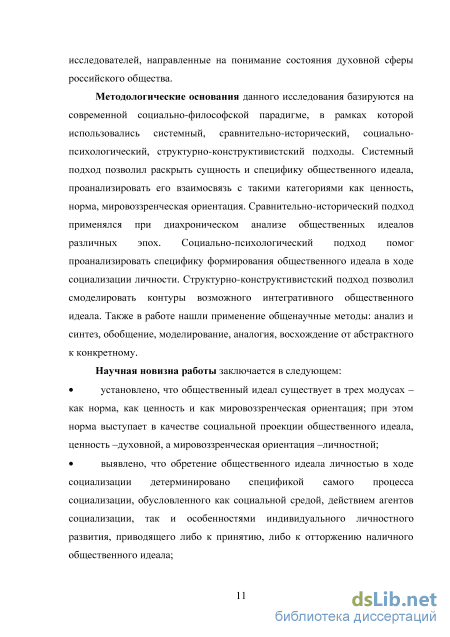 исследователей, направленные на понимание состояния духовной сферы российского общества.

Методологические основания данного исследования базируются на современной социально-философской парадигме, в рамках которой использовались системный, сравнительно-исторический, социально-психологический, структурно-конструктивистский подходы. Системный подход позволил раскрыть сущность и специфику общественного идеала, проанализировать его взаимосвязь с такими категориями как ценность, норма, мировоззренческая ориентация. Сравнительно-исторический подход применялся при диахроническом анализе общественных идеалов различных эпох. Социально-психологический подход помог проанализировать специфику формирования общественного идеала в ходе социализации личности. Структурно-конструктивистский подход позволил смоделировать контуры возможного интегративного общественного идеала. Также в работе нашли применение общенаучные методы: анализ и синтез, обобщение, моделирование, аналогия, восхождение от абстрактного к конкретному.

Научная новизна работы заключается в следующем:

• установлено, что общественный идеал существует в трех модусах – как норма, как ценность и как мировоззренческая ориентация; при этом норма выступает в качестве социальной проекции общественного идеала, ценность –духовной, а мировоззренческая ориентация –личностной;

• выявлено, что обретение общественного идеала личностью в ходе социализации детерминировано спецификой самого процесса социализации, обусловленного как социальной средой, действием агентов социализации, так и особенностями индивидуального личностного развития, приводящего либо к принятию, либо к отторжению наличного общественного идеала;

11

dsLib.net
библиотека диссертаций